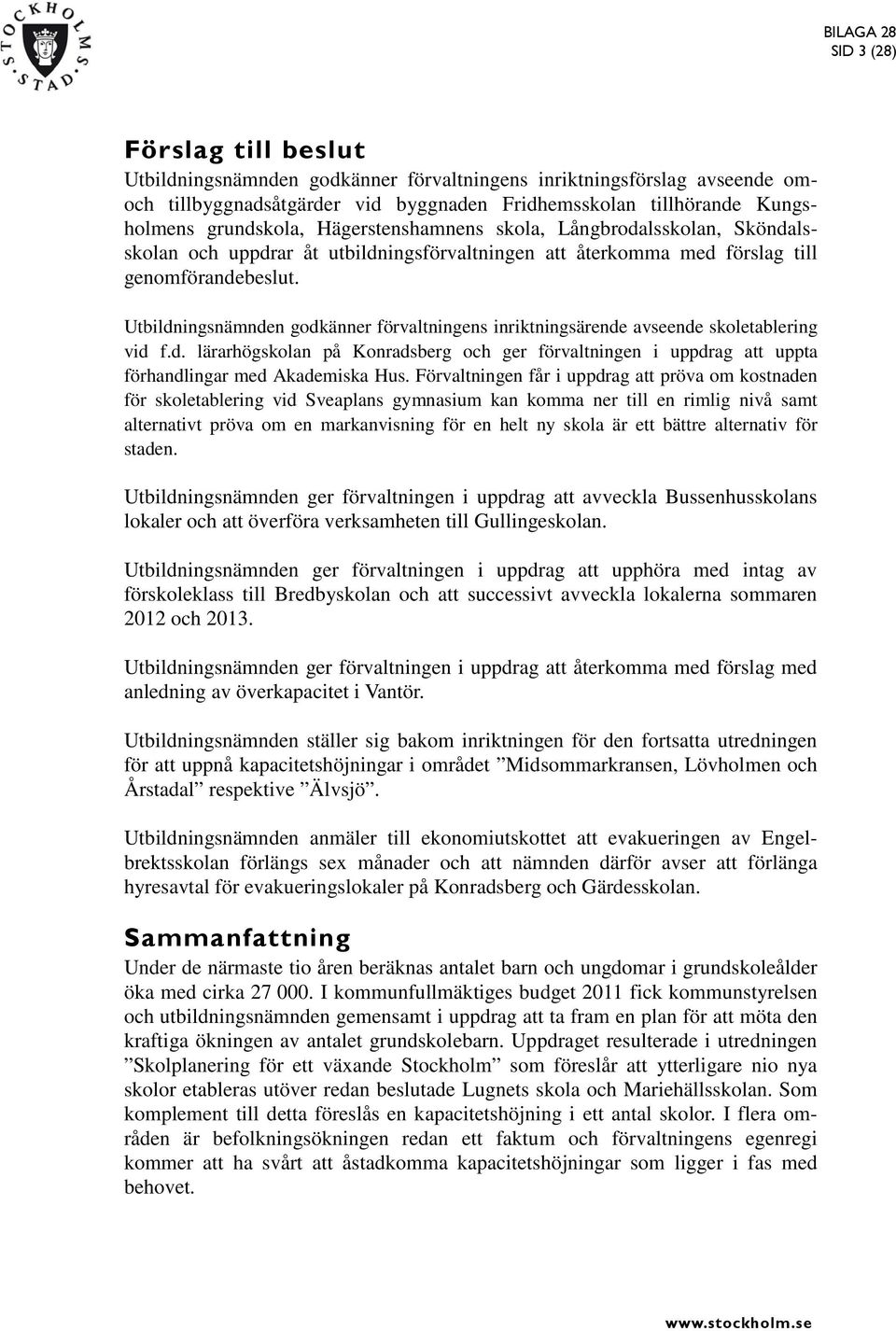 STOCKHOLMS STAD

BILAGA 28
SID 3 (28)

Förslag till beslut
Utbildningsnämnden godkänner förvaltningens inriktningsförslag avseende om- och tillbyggnadsåtgärder vid byggnaden Fridhemsskolan tillhörande Kungsholmens grundskola, Hägerstenshamnens skola, Långbrodalsskolan, Sköndalsskolan och uppdrar åt utbildningsförvaltningen att återkomma med förslag till genomförandebeslut.

Utbildningsnämnden godkänner förvaltningens inriktningsärende avseende skoletablering vid f.d. lärarhögskolan på Konradsberg och ger förvaltningen i uppdrag att uppta förhandlingar med Akademiska Hus. Förvaltningen får i uppdrag att pröva om kostnaden för skoletablering vid Sveaplans gymnasium kan komma ner till en rimlig nivå samt alternativt pröva om en markanvisning för en helt ny skola är ett bättre alternativ för staden.

Utbildningsnämnden ger förvaltningen i uppdrag att avveckla Bussenhusskolans lokaler och att överföra verksamheten till Gullingeskolan.

Utbildningsnämnden ger förvaltningen i uppdrag att upphöra med intag av förskoleklass till Bredbyskolan och att successivt avveckla lokalerna sommaren 2012 och 2013.

Utbildningsnämnden ger förvaltningen i uppdrag att återkomma med förslag med anledning av överkapacitet i Vantör.

Utbildningsnämnden ställer sig bakom inriktningen för den fortsatta utredningen för att uppnå kapacitetshöjningar i området ”Midsommarkransen, Lövholmen och Årstadal” respektive ”Älvsjö”.

Utbildningsnämnden anmäler till ekonomiutskottet att evakueringen av Engelbrektsskolan förlängs sex månader och att nämnden därför avser att förlänga hyresavtal för evakueringslokaler på Konradsberg och Gärdesskolan.

Sammanfattning
Under de närmaste tio åren beräknas antalet barn och ungdomar i grundskoleålder öka med cirka 27 000. I kommunfullmäktiges budget 2011 fick kommunstyrelsen och utbildningsnämnden gemensamt i uppdrag att ta fram en plan för att möta den kraftiga ökningen av antalet grundskolebarn. Uppdraget resulterade i utredningen ”Skolplanering för ett växande Stockholm” som föreslår att ytterligare nio nya skolor etableras utöver redan beslutade Lugnets skola och Mariehällsskolan. Som komplement till detta föreslås en kapacitetshöjning i ett antal skolor. I flera områden är befolkningsökningen redan ett faktum och förvaltningens egenregi kommer att ha svårt att åstadkomma kapacitetshöjningar som ligger i fas med behovet.

www.stockholm.se